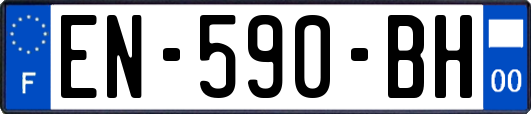 F
EN-590-BH
00